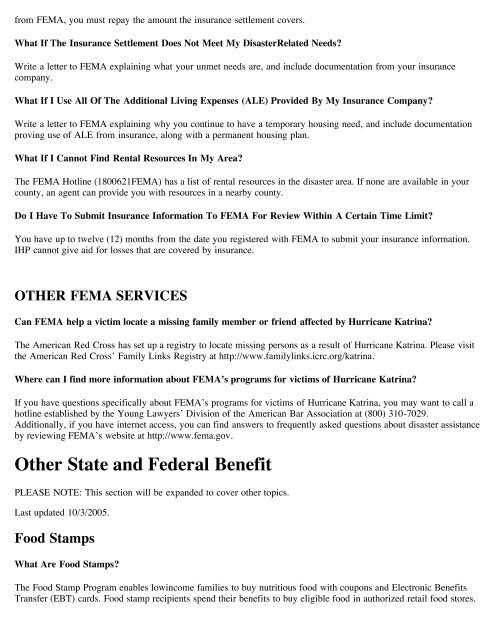 from FEMA, you must repay the amount the insurance settlement covers.

What If The Insurance Settlement Does Not Meet My DisasterRelated Needs?

Write a letter to FEMA explaining what your unmet needs are, and include documentation from your insurance company.

What If I Use All Of The Additional Living Expenses (ALE) Provided By My Insurance Company?

Write a letter to FEMA explaining why you continue to have a temporary housing need, and include documentation proving use of ALE from insurance, along with a permanent housing plan.

What If I Cannot Find Rental Resources In My Area?

The FEMA Hotline (1800621FEMA) has a list of rental resources in the disaster area. If none are available in your county, an agent can provide you with resources in a nearby county.

Do I Have To Submit Insurance Information To FEMA For Review Within A Certain Time Limit?

You have up to twelve (12) months from the date you registered with FEMA to submit your insurance information. IHP cannot give aid for losses that are covered by insurance.

OTHER FEMA SERVICES

Can FEMA help a victim locate a missing family member or friend affected by Hurricane Katrina?

The American Red Cross has set up a registry to locate missing persons as a result of Hurricane Katrina. Please visit the American Red Cross' Family Links Registry at http://www.familylinks.icrc.org/katrina.

Where can I find more information about FEMA's programs for victims of Hurricane Katrina?

If you have questions specifically about FEMA's programs for victims of Hurricane Katrina, you may want to call a hotline established by the Young Lawyers' Division of the American Bar Association at (800) 310-7029. Additionally, if you have internet access, you can find answers to frequently asked questions about disaster assistance by reviewing FEMA's website at http://www.fema.gov.

Other State and Federal Benefit

PLEASE NOTE: This section will be expanded to cover other topics.

Last updated 10/3/2005.

Food Stamps

What Are Food Stamps?

The Food Stamp Program enables lowincome families to buy nutritious food with coupons and Electronic Benefits Transfer (EBT) cards. Food stamp recipients spend their benefits to buy eligible food in authorized retail food stores.